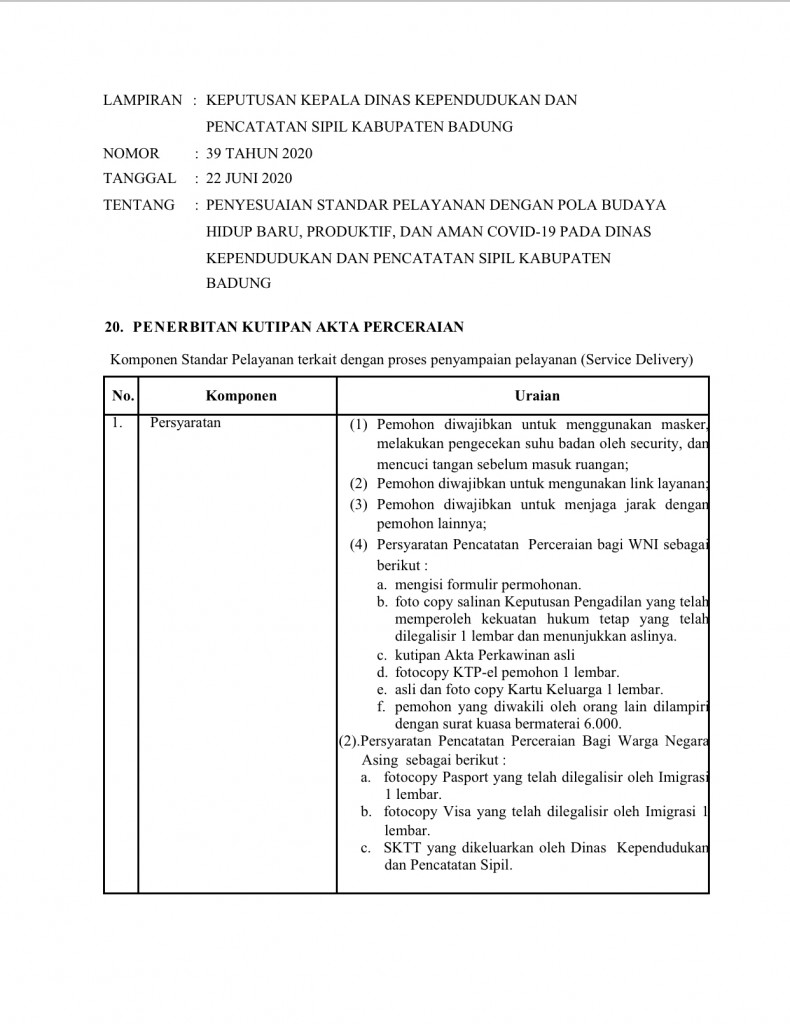 LAMPIRAN : KEPUTUSAN KEPALA DINAS KEPENDUDUKAN DAN PENCATATAN SIPIL KABUPATEN BADUNG
NOMOR : 39 TAHUN 2020
TANGGAL : 22 JUNI 2020
TENTANG : PENYESUAIAN STANDAR PELAYANAN DENGAN POLA BUDAYA HIDUP BARU, PRODUKTIF, DAN AMAN COVID-19 PADA DINAS KEPENDUDUKAN DAN PENCATATAN SIPIL KABUPATEN BADUNG

20. PENERBITAN KUTIPAN AKTA PERCERAIAN

Komponen Standar Pelayanan terkait dengan proses penyampaian pelayanan (Service Delivery)

| No. | Komponen | Uraian |
|---|---|---|
| 1. | Persyaratan | (1) Pemohon diwajibkan untuk menggunakan masker, melakukan pengecekan suhu badan oleh security, dan mencuci tangan sebelum masuk ruangan; (2) Pemohon diwajibkan untuk mengunakan link layanan; (3) Pemohon diwajibkan untuk menjaga jarak dengan pemohon lainnya; (4) Persyaratan Pencatatan Perceraian bagi WNI sebagai berikut : a. mengisi formulir permohonan. b. foto copy salinan Keputusan Pengadilan yang telah memperoleh kekuatan hukum tetap yang telah dilegalisir 1 lembar dan menunjukkan aslinya. c. kutipan Akta Perkawinan asli d. fotocopy KTP-el pemohon 1 lembar. e. asli dan foto copy Kartu Keluarga 1 lembar. f. pemohon yang diwakili oleh orang lain dilampiri dengan surat kuasa bermaterai 6.000. (2).Persyaratan Pencatatan Perceraian Bagi Warga Negara Asing sebagai berikut : a. fotocopy Pasport yang telah dilegalisir oleh Imigrasi 1 lembar. b. fotocopy Visa yang telah dilegalisir oleh Imigrasi 1 lembar. c. SKTT yang dikeluarkan oleh Dinas Kependudukan dan Pencatatan Sipil. |